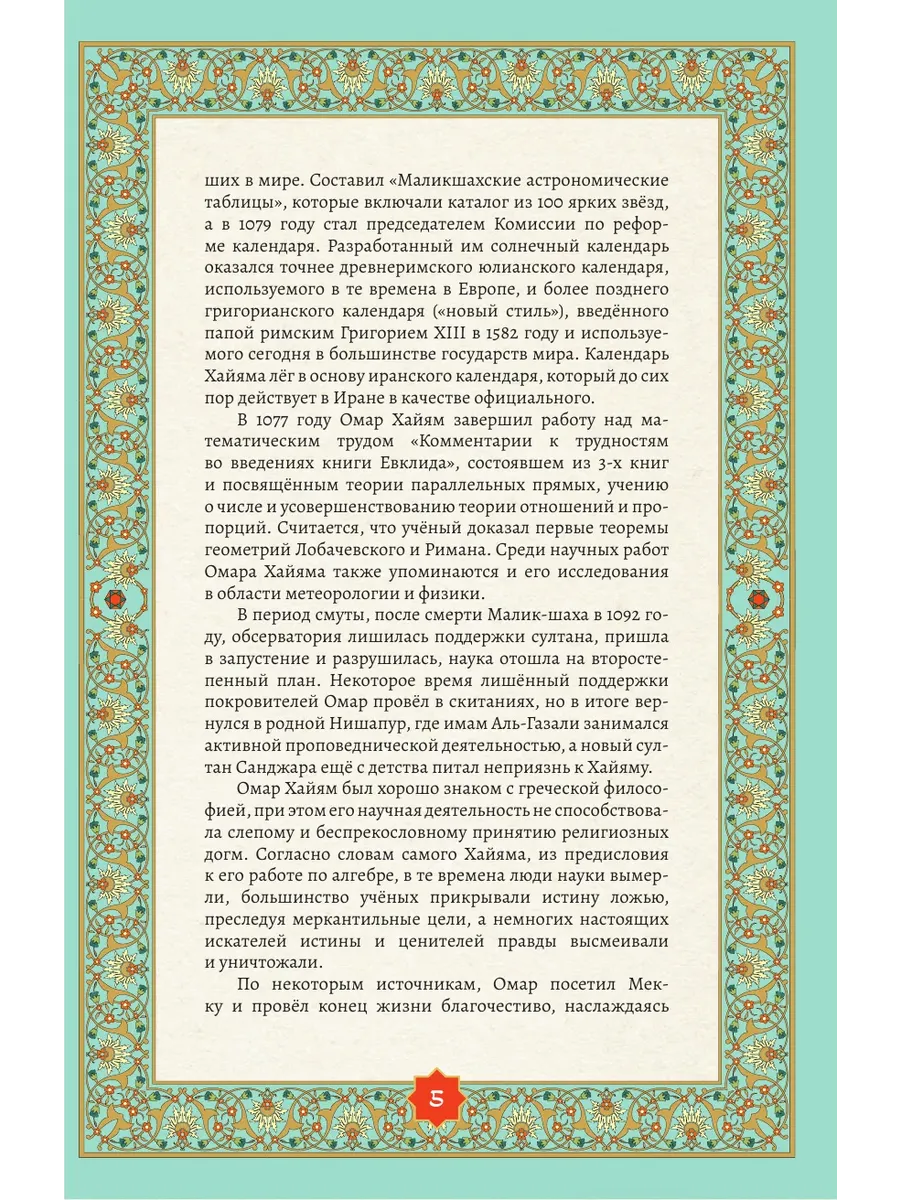 ших в мире. Составил «Маликшахские астрономические таблицы», которые включали каталог из 100 ярких звёзд, а в 1079 году стал председателем Комиссии по реформе календаря. Разработанный им солнечный календарь оказался точнее древнеримского юлианского календаря, используемого в те времена в Европе, и более позднего григорианского календаря («новый стиль»), введённого папой римским Григорием XIII в 1582 году и используемого сегодня в большинстве государств мира. Календарь Хайяма лёг в основу иранского календаря, который до сих пор действует в Иране в качестве официального.

В 1077 году Омар Хайям завершил работу над математическим трудом «Комментарии к трудностям во введениях книги Евклида», состоявшем из 3-х книг и посвящённым теории параллельных прямых, учению о числе и усовершенствованию теории отношений и пропорций. Считается, что учёный доказал первые теоремы геометрий Лобачевского и Римана. Среди научных работ Омара Хайяма также упоминаются и его исследования в области метеорологии и физики.

В период смуты, после смерти Малик-шаха в 1092 году, обсерватория лишилась поддержки султана, пришла в запустение и разрушилась, наука отошла на второстепенный план. Некоторое время лишённый поддержки покровителей Омар провёл в скитаниях, но в итоге вернулся в родной Нишапур, где имам Аль-Газали занимался активной проповеднической деятельностью, а новый султан Санджара ещё с детства питал неприязнь к Хайяму.

Омар Хайям был хорошо знаком с греческой философией, при этом его научная деятельность не способствовала слепому и беспрекословному принятию религиозных догм. Согласно словам самого Хайяма, из предисловия к его работе по алгебре, в те времена люди науки вымерли, большинство учёных прикрывали истину ложью, преследуя меркантильные цели, а немногих настоящих искателей истины и ценителей правды высмеивали и уничтожали.

По некоторым источникам, Омар посетил Мекку и провёл конец жизни благочестиво, наслаждаясь

5